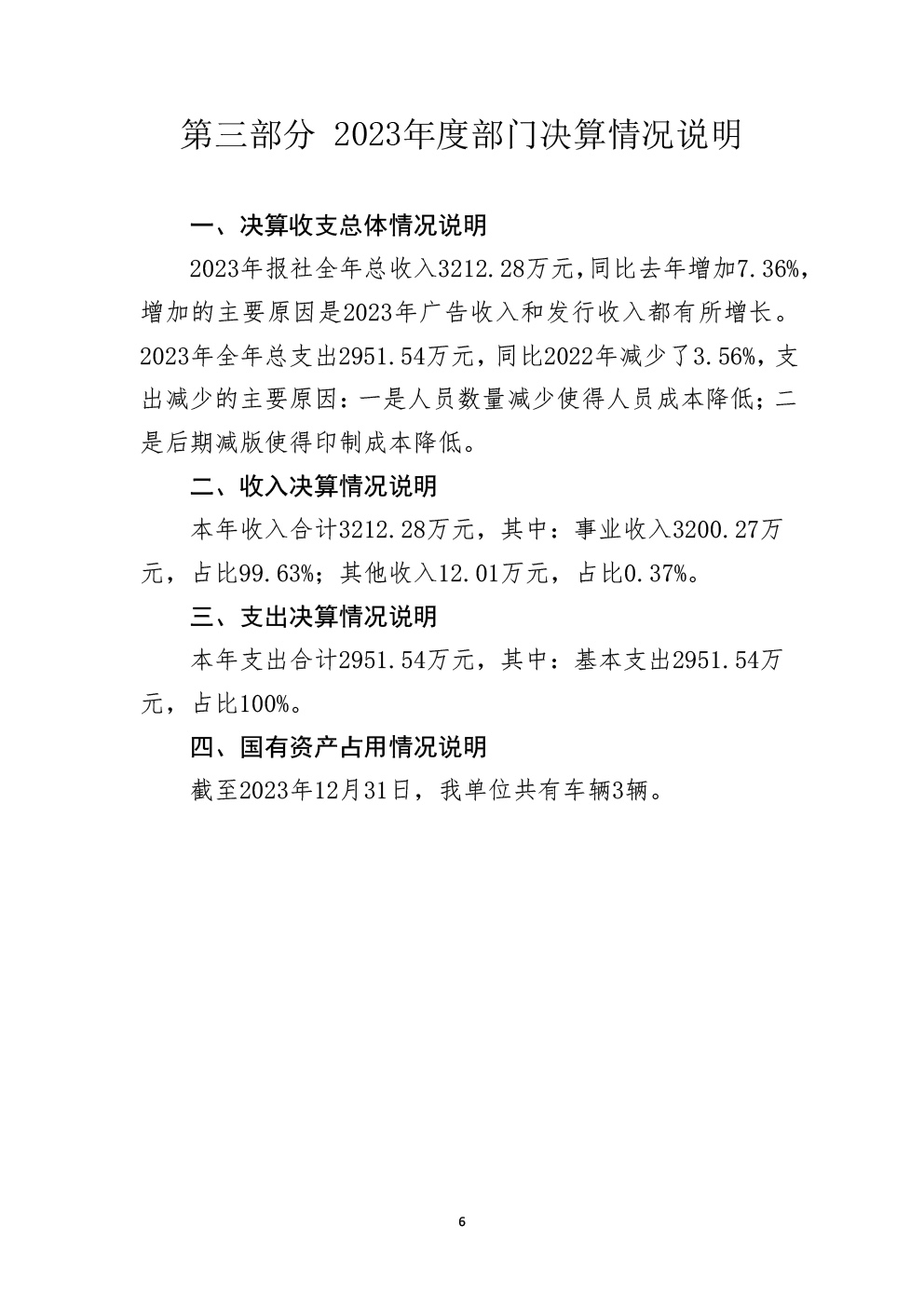 第三部分 2023年度部门决算情况说明

一、决算收支总体情况说明

2023年报社全年总收入3212.28万元，同比去年增加7.36%，增加的主要原因是2023年广告收入和发行收入都有所增长。2023年全年总支出2951.54万元，同比2022年减少了3.56%，支出减少的主要原因：一是人员数量减少使得人员成本降低；二是后期减版使得印制成本降低。

二、收入决算情况说明

本年收入合计3212.28万元，其中：事业收入3200.27万元，占比99.63%；其他收入12.01万元，占比0.37%。

三、支出决算情况说明

本年支出合计2951.54万元，其中：基本支出2951.54万元，占比100%。

四、国有资产占用情况说明

截至2023年12月31日，我单位共有车辆3辆。

6